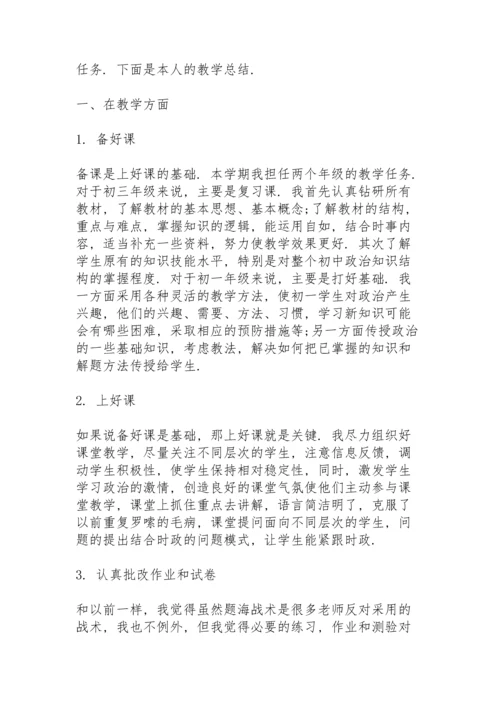 任务. 下面是本人的教学总结.

一、在教学方面

1. 备好课

备课是上好课的基础. 本学期我担任两个年级的教学任务. 对于初三年级来说, 主要是复习课. 我首先认真钻研所有教材, 了解教材的基本思想、基本概念;了解教材的结构, 重点与难点, 掌握知识的逻辑, 能运用自如, 结合时事内容, 适当补充一些资料, 努力使教学效果更好. 其次了解学生原有的知识技能水平, 特别是对整个初中政治知识结构的掌握程度. 对于初一年级来说, 主要是打好基础. 我一方面采用各种灵活的教学方法, 使初一学生对政治产生兴趣, 他们的兴趣、需要、方法、习惯, 学习新知识可能会有哪些困难, 采取相应的预防措施等;另一方面传授政治的一些基础知识, 考虑教法, 解决如何把已掌握的知识和解题方法传授给学生.

2. 上好课

如果说备好课是基础, 那上好课就是关键. 我尽力组织好课堂教学, 尽量关注不同层次的学生, 注意信息反馈, 调动学生积极性, 使学生保持相对稳定性, 同时, 激发学生学习政治的激情, 创造良好的课堂气氛使他们主动参与课堂教学, 课堂上抓住重点去讲解, 语言简洁明了, 克服了以前重复罗嗦的毛病, 课堂提问面向不同层次的学生, 问题的提出结合时政的问题模式, 让学生能紧跟时政.

3. 认真批改作业和试卷

和以前一样, 我觉得虽然题海战术是很多老师反对采用的战术, 我也不例外, 但我觉得必要的练习, 作业和测验对